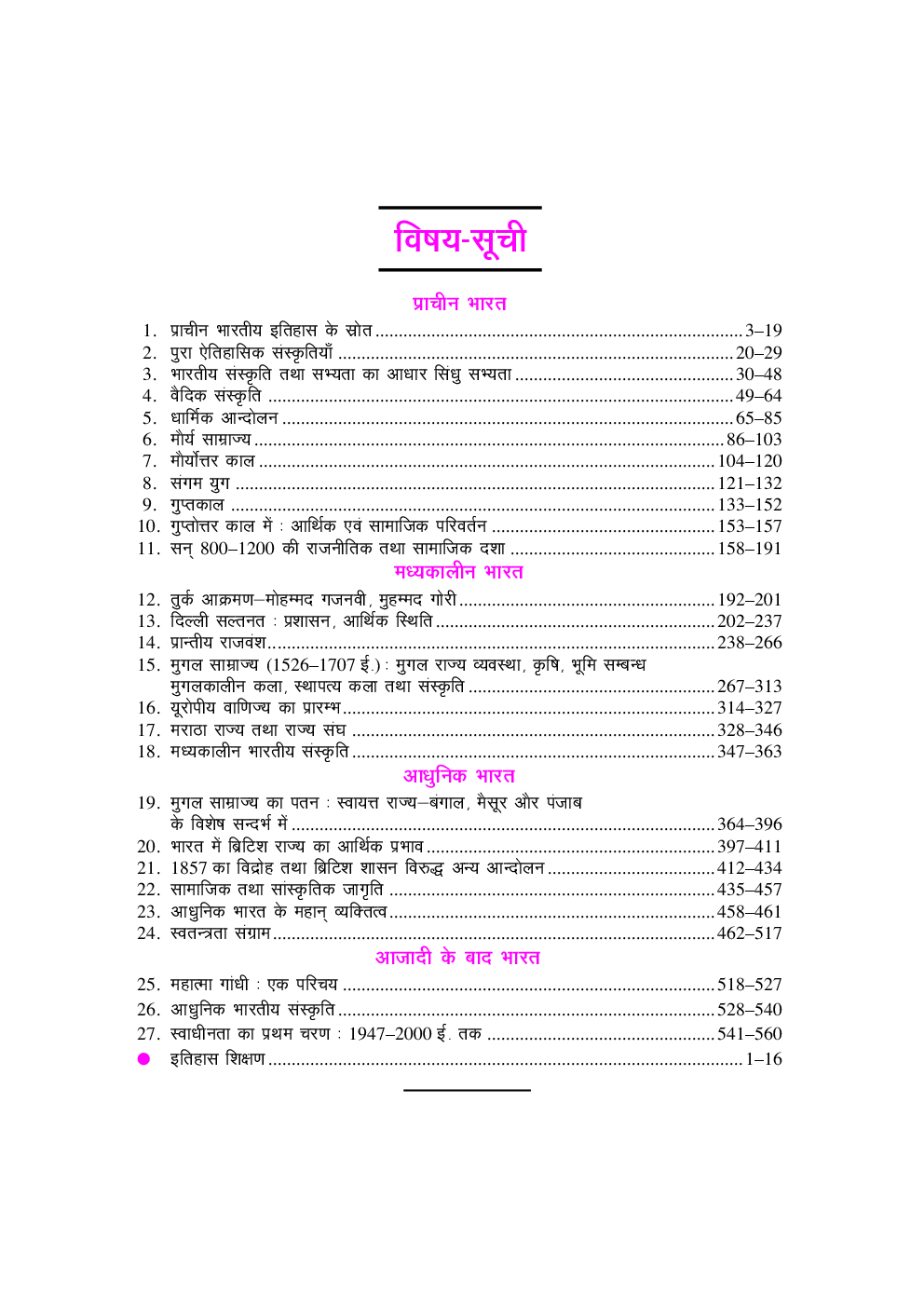 विषय-सूची

प्राचीन भारत

1. प्राचीन भारतीय इतिहास के स्रोत 3–19
2. पुरा ऐतिहासिक संस्कृतियाँ 20–29
3. भारतीय संस्कृति तथा सभ्यता का आधार सिंधु सभ्यता 30–48
4. वैदिक संस्कृति 49–64
5. धार्मिक आन्दोलन 65–85
6. मौर्य साम्राज्य 86–103
7. मौर्योत्तर काल 104–120
8. संगम युग 121–132
9. गुप्तकाल 133–152
10. गुप्तोत्तर काल में : आर्थिक एवं सामाजिक परिवर्तन 153–157
11. सन् 800–1200 की राजनीतिक तथा सामाजिक दशा 158–191

मध्यकालीन भारत

12. तुर्क आक्रमण–मोहम्मद गजनवी, मुहम्मद गोरी 192–201
13. दिल्ली सल्तनत : प्रशासन, आर्थिक स्थिति 202–237
14. प्रान्तीय राजवंश 238–266
15. मुगल साम्राज्य (1526–1707 ई.) : मुगल राज्य व्यवस्था, कृषि, भूमि सम्बन्ध मुगलकालीन कला, स्थापत्य कला तथा संस्कृति 267–313
16. यूरोपीय वाणिज्य का प्रारम्भ 314–327
17. मराठा राज्य तथा राज्य संघ 328–346
18. मध्यकालीन भारतीय संस्कृति 347–363

आधुनिक भारत

19. मुगल साम्राज्य का पतन : स्वायत्त राज्य–बंगाल, मैसूर और पंजाब के विशेष सन्दर्भ में 364–396
20. भारत में ब्रिटिश राज्य का आर्थिक प्रभाव 397–411
21. 1857 का विद्रोह तथा ब्रिटिश शासन विरुद्ध अन्य आन्दोलन 412–434
22. सामाजिक तथा सांस्कृतिक जागृति 435–457
23. आधुनिक भारत के महान् व्यक्तित्व 458–461
24. स्वतन्त्रता संग्राम 462–517

आजादी के बाद भारत

25. महात्मा गांधी : एक परिचय 518–527
26. आधुनिक भारतीय संस्कृति 528–540
27. स्वाधीनता का प्रथम चरण : 1947–2000 ई. तक 541–560
• इतिहास शिक्षण 1–16